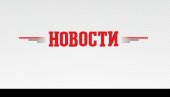 НОВОСТИ